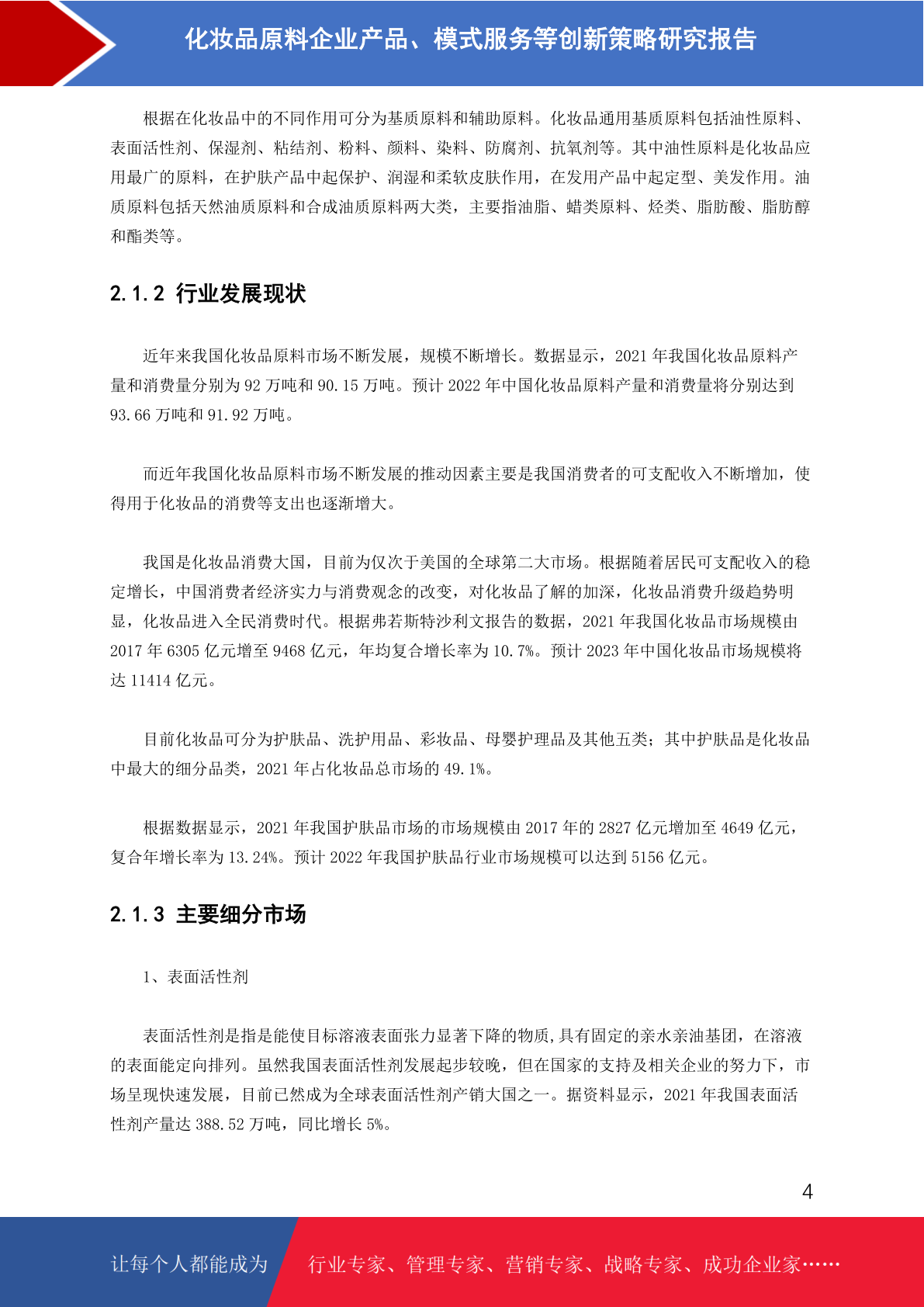 化妆品原料企业产品、模式服务等创新策略研究报告

根据在化妆品中的不同作用可分为基质原料和辅助原料。化妆品通用基质原料包括油性原料、表面活性剂、保湿剂、粘结剂、粉料、颜料、染料、防腐剂、抗氧剂等。其中油性原料是化妆品应用最广的原料，在护肤产品中起保护、润湿和柔软皮肤作用，在发用产品中起定型、美发作用。油质原料包括天然油质原料和合成油质原料两大类，主要指油脂、蜡类原料、烃类、脂肪酸、脂肪醇和酯类等。

2.1.2 行业发展现状

近年来我国化妆品原料市场不断发展，规模不断增长。数据显示，2021 年我国化妆品原料产量和消费量分别为 92 万吨和 90.15 万吨。预计 2022 年中国化妆品原料产量和消费量将分别达到 93.66 万吨和 91.92 万吨。

而近年我国化妆品原料市场不断发展的推动因素主要是我国消费者的可支配收入不断增加，使得用于化妆品的消费等支出也逐渐增大。

我国是化妆品消费大国，目前为仅次于美国的全球第二大市场。根据随着居民可支配收入的稳定增长，中国消费者经济实力与消费观念的改变，对化妆品了解的加深，化妆品消费升级趋势明显，化妆品进入全民消费时代。根据弗若斯特沙利文报告的数据，2021 年我国化妆品市场规模由 2017 年 6305 亿元增至 9468 亿元，年均复合增长率为 10.7%。预计 2023 年中国化妆品市场规模将达 11414 亿元。

目前化妆品可分为护肤品、洗护用品、彩妆品、母婴护理品及其他五类；其中护肤品是化妆品中最大的细分品类，2021 年占化妆品总市场的 49.1%。

根据数据显示，2021 年我国护肤品市场的市场规模由 2017 年的 2827 亿元增加至 4649 亿元，复合年增长率为 13.24%。预计 2022 年我国护肤品行业市场规模可以达到 5156 亿元。

2.1.3 主要细分市场

1、表面活性剂

表面活性剂是指是能使目标溶液表面张力显著下降的物质,具有固定的亲水亲油基团，在溶液的表面能定向排列。虽然我国表面活性剂发展起步较晚，但在国家的支持及相关企业的努力下，市场呈现快速发展，目前已然成为全球表面活性剂产销大国之一。据资料显示，2021 年我国表面活性剂产量达 388.52 万吨，同比增长 5%。

4

让每个人都能成为 行业专家、管理专家、营销专家、战略专家、成功企业家……